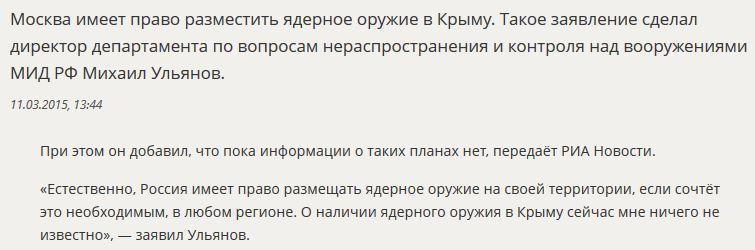 Москва имеет право разместить ядерное оружие в Крыму. Такое заявление сделал директор департамента по вопросам нераспространения и контроля над вооружениями МИД РФ Михаил Ульянов.

11.03.2015, 13:44

При этом он добавил, что пока информации о таких планах нет, передаёт РИА Новости.

«Естественно, Россия имеет право размещать ядерное оружие на своей территории, если сочтёт это необходимым, в любом регионе. О наличии ядерного оружия в Крыму сейчас мне ничего не известно», — заявил Ульянов.